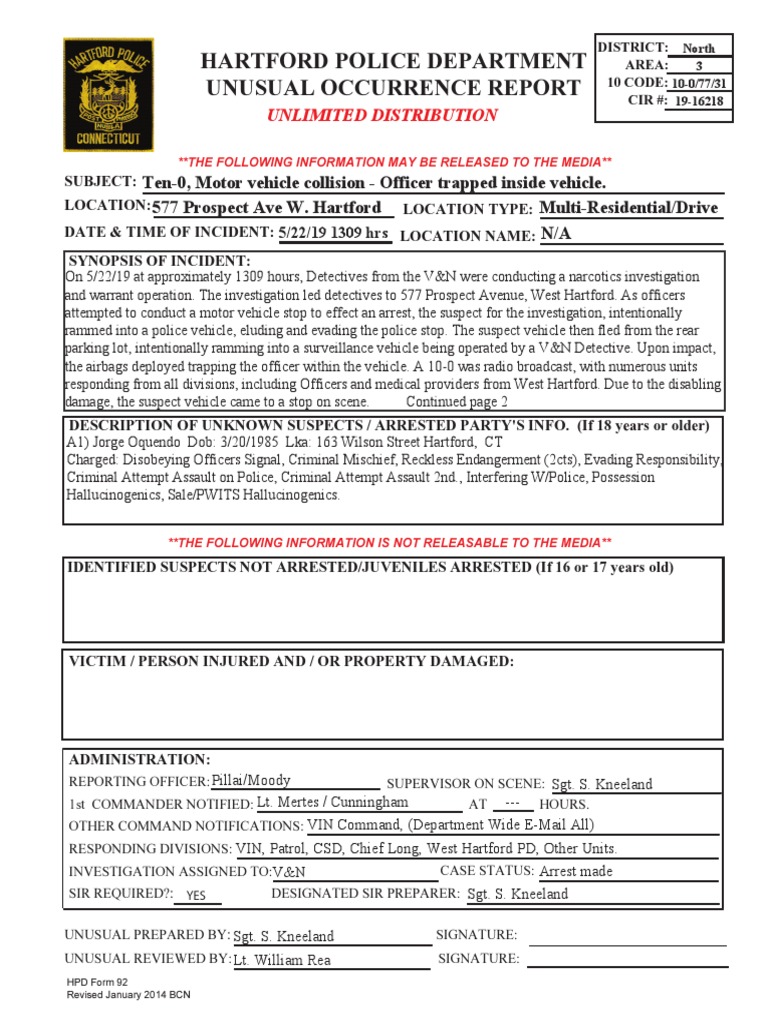 HARTFORD POLICE CONNECTICUT

HARTFORD POLICE DEPARTMENT
UNUSUAL OCCURRENCE REPORT
UNLIMITED DISTRIBUTION

DISTRICT: North
AREA: 3
10 CODE: 10-0/77/31
CIR #: 19-16218

**THE FOLLOWING INFORMATION MAY BE RELEASED TO THE MEDIA**

SUBJECT: Ten-0, Motor vehicle collision - Officer trapped inside vehicle.
LOCATION: 577 Prospect Ave W. Hartford LOCATION TYPE: Multi-Residential/Drive
DATE & TIME OF INCIDENT: 5/22/19 1309 hrs LOCATION NAME: N/A

SYNOPSIS OF INCIDENT:
On 5/22/19 at approximately 1309 hours, Detectives from the V&N were conducting a narcotics investigation and warrant operation. The investigation led detectives to 577 Prospect Avenue, West Hartford. As officers attempted to conduct a motor vehicle stop to effect an arrest, the suspect for the investigation, intentionally rammed into a police vehicle, eluding and evading the police stop. The suspect vehicle then fled from the rear parking lot, intentionally ramming into a surveillance vehicle being operated by a V&N Detective. Upon impact, the airbags deployed trapping the officer within the vehicle. A 10-0 was radio broadcast, with numerous units responding from all divisions, including Officers and medical providers from West Hartford. Due to the disabling damage, the suspect vehicle came to a stop on scene. Continued page 2

DESCRIPTION OF UNKNOWN SUSPECTS / ARRESTED PARTY'S INFO. (If 18 years or older)
A1) Jorge Oquendo Dob: 3/20/1985 Lka: 163 Wilson Street Hartford, CT
Charged: Disobeying Officers Signal, Criminal Mischief, Reckless Endangerment (2cts), Evading Responsibility, Criminal Attempt Assault on Police, Criminal Attempt Assault 2nd., Interfering W/Police, Possession Hallucinogenics, Sale/PWITS Hallucinogenics.

**THE FOLLOWING INFORMATION IS NOT RELEASABLE TO THE MEDIA**

IDENTIFIED SUSPECTS NOT ARRESTED/JUVENILES ARRESTED (If 16 or 17 years old)

VICTIM / PERSON INJURED AND / OR PROPERTY DAMAGED:

ADMINISTRATION:
REPORTING OFFICER: Pillai/Moody SUPERVISOR ON SCENE: Sgt. S. Kneeland
1st COMMANDER NOTIFIED: Lt. Mertes / Cunningham AT --- HOURS.
OTHER COMMAND NOTIFICATIONS: VIN Command, (Department Wide E-Mail All)
RESPONDING DIVISIONS: VIN, Patrol, CSD, Chief Long, West Hartford PD, Other Units.
INVESTIGATION ASSIGNED TO: V&N CASE STATUS: Arrest made
SIR REQUIRED?: YES DESIGNATED SIR PREPARER: Sgt. S. Kneeland

UNUSUAL PREPARED BY: Sgt. S. Kneeland SIGNATURE:
UNUSUAL REVIEWED BY: Lt. William Rea SIGNATURE:

HPD Form 92
Revised January 2014 BCN